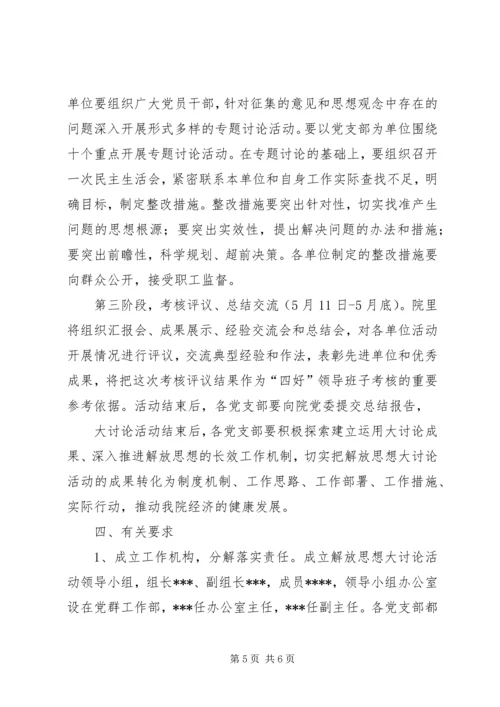 单位要组织广大党员干部，针对征集的意见和思想观念中存在的问题深入开展形式多样的专题讨论活动。要以党支部为单位围绕十个重点开展专题讨论活动。在专题讨论的基础上，要组织召开一次民主生活会，紧密联系本单位和自身工作实际查找不足，明确目标，制定整改措施。整改措施要突出针对性，切实找准产生问题的思想根源；要突出实效性，提出解决问题的办法和措施；要突出前瞻性，科学规划、超前决策。各单位制定的整改措施要向群众公开，接受职工监督。

第三阶段，考核评议、总结交流（5月11日-5月底）。院里将组织汇报会、成果展示、经验交流会和总结会，对各单位活动开展情况进行评议，交流典型经验和作法，表彰先进单位和优秀成果，将把这次考核评议结果作为“四好”领导班子考核的重要参考依据。活动结束后，各党支部要向院党委提交总结报告，

大讨论活动结束后，各党支部要积极探索建立运用大讨论成果、深入推进解放思想的长效工作机制，切实把解放思想大讨论活动的成果转化为制度机制、工作思路、工作部署、工作措施、实际行动，推动我院经济的健康发展。

四、有关要求

1、成立工作机构，分解落实责任。成立解放思想大讨论活动领导小组，组长***、副组长***，成员****，领导小组办公室设在党群工作部，***任办公室主任，***任副主任。各党支部都

第5页 共6页